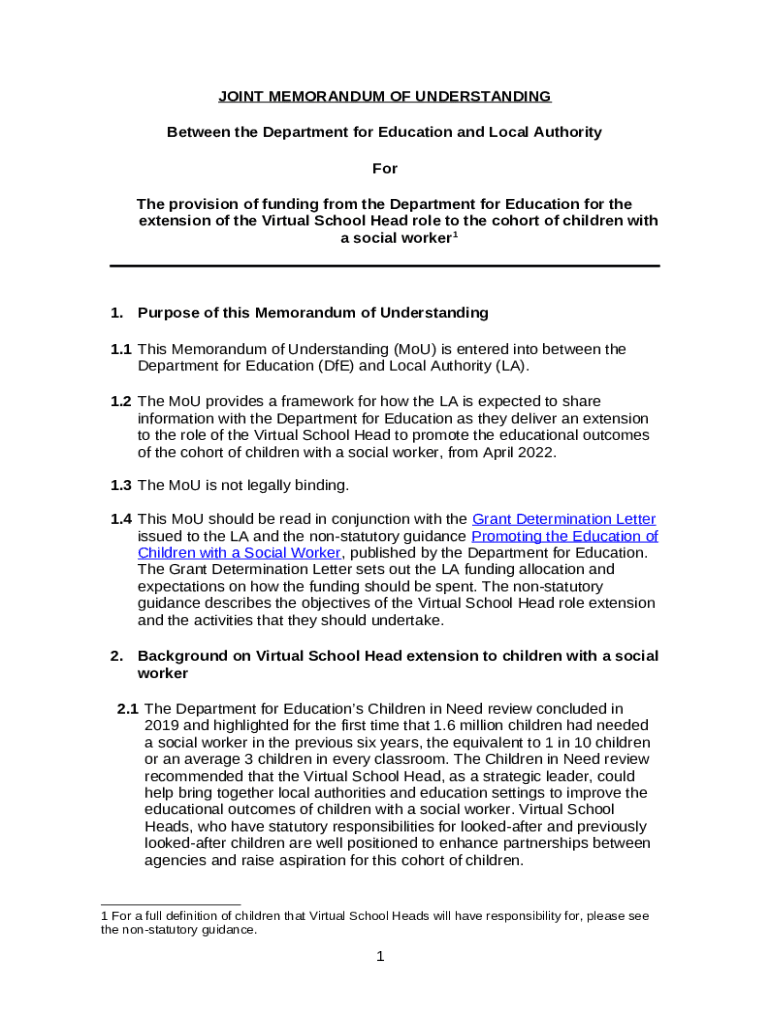 JOINT MEMORANDUM OF UNDERSTANDING

Between the Department for Education and Local Authority

For

The provision of funding from the Department for Education for the extension of the Virtual School Head role to the cohort of children with a social worker$^1$

1. Purpose of this Memorandum of Understanding

1.1 This Memorandum of Understanding (MoU) is entered into between the Department for Education (DfE) and Local Authority (LA).

1.2 The MoU provides a framework for how the LA is expected to share information with the Department for Education as they deliver an extension to the role of the Virtual School Head to promote the educational outcomes of the cohort of children with a social worker, from April 2022.

1.3 The MoU is not legally binding.

1.4 This MoU should be read in conjunction with the Grant Determination Letter issued to the LA and the non-statutory guidance Promoting the Education of Children with a Social Worker, published by the Department for Education. The Grant Determination Letter sets out the LA funding allocation and expectations on how the funding should be spent. The non-statutory guidance describes the objectives of the Virtual School Head role extension and the activities that they should undertake.

2. Background on Virtual School Head extension to children with a social worker

2.1 The Department for Education's Children in Need review concluded in 2019 and highlighted for the first time that 1.6 million children had needed a social worker in the previous six years, the equivalent to 1 in 10 children or an average 3 children in every classroom. The Children in Need review recommended that the Virtual School Head, as a strategic leader, could help bring together local authorities and education settings to improve the educational outcomes of children with a social worker. Virtual School Heads, who have statutory responsibilities for looked-after and previously looked-after children are well positioned to enhance partnerships between agencies and raise aspiration for this cohort of children.

1 For a full definition of children that Virtual School Heads will have responsibility for, please see the non-statutory guidance.

1